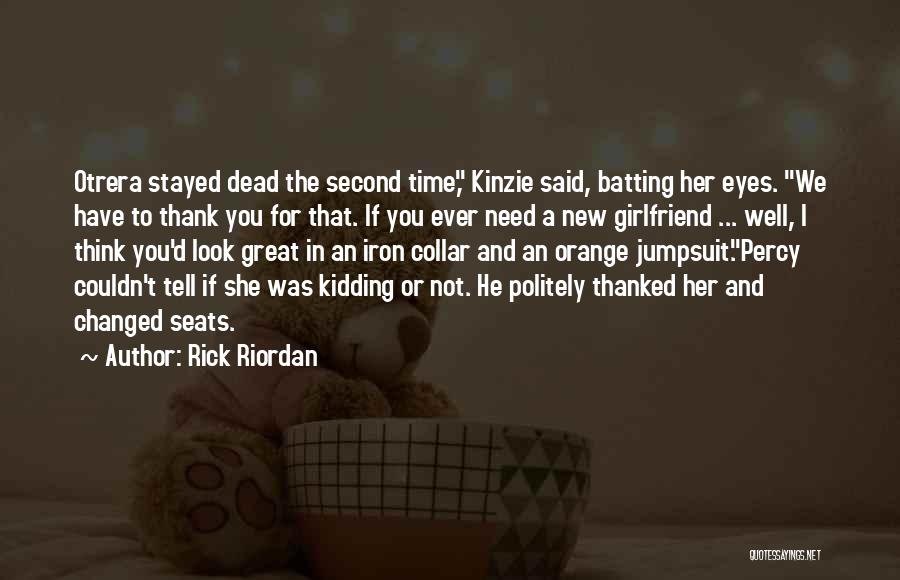 Otrera stayed dead the second time," Kinzie said, batting her eyes. "We have to thank you for that. If you ever need a new girlfriend ... well, I think you'd look great in an iron collar and an orange jumpsuit."Percy couldn't tell if she was kidding or not. He politely thanked her and changed seats.

~ Author: Rick Riordan

QUOTESSAYINGS.NET